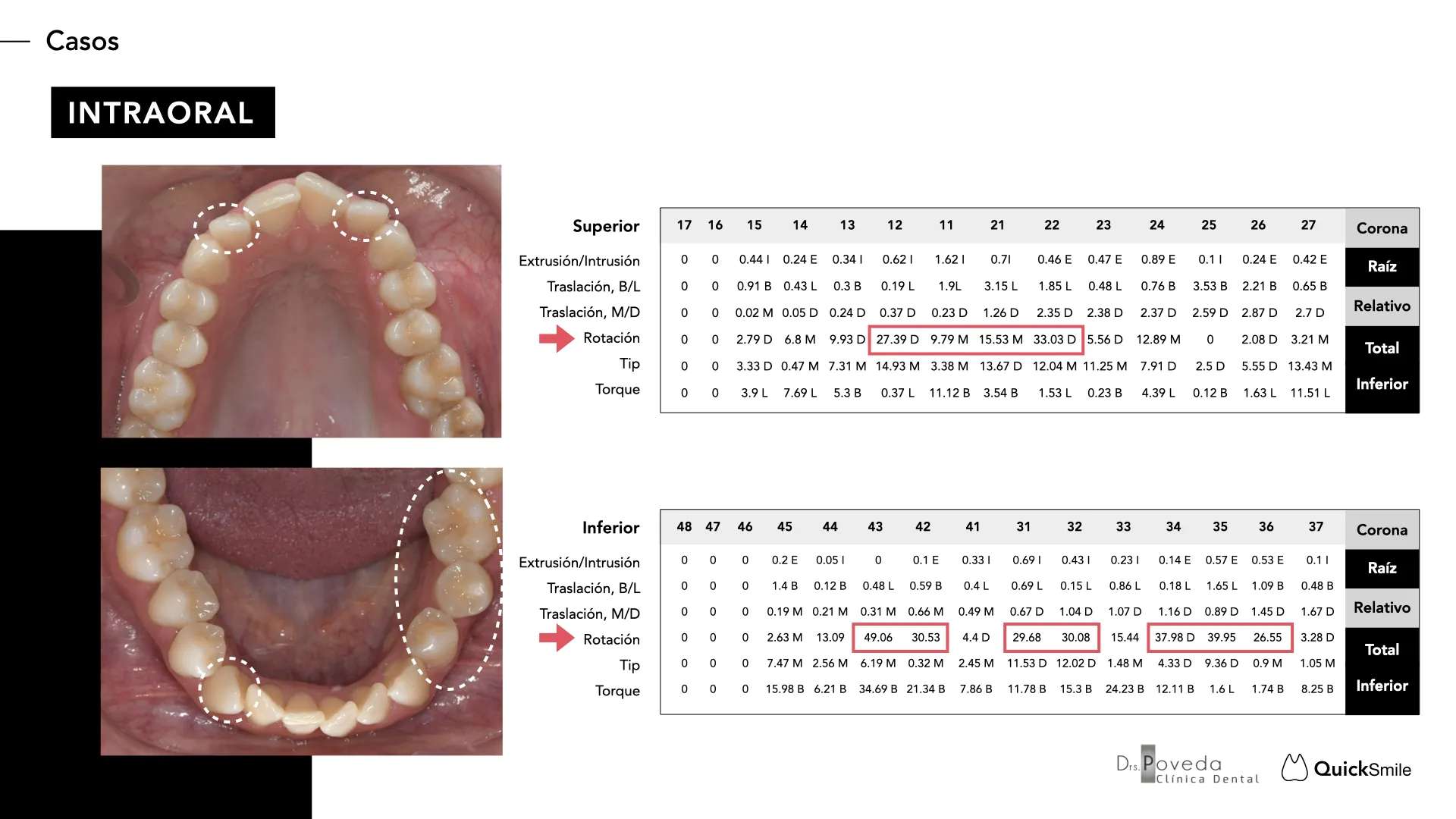 Casos

INTRAORAL

| Superior | 17 | 16 | 15 | 14 | 13 | 12 | 11 | 21 | 22 | 23 | 24 | 25 | 26 | 27 |
|---|---|---|---|---|---|---|---|---|---|---|---|---|---|---|
| Extrusión/Intrusión | 0 | 0 | 0.44 I | 0.24 E | 0.34 I | 0.62 I | 1.62 I | 0.7I | 0.46 E | 0.47 E | 0.89 E | 0.1 I | 0.24 E | 0.42 E |
| Traslación, B/L | 0 | 0 | 0.91 B | 0.43 L | 0.3 B | 0.19 L | 1.9L | 3.15 L | 1.85 L | 0.48 L | 0.76 B | 3.53 B | 2.21 B | 0.65 B |
| Traslación, M/D | 0 | 0 | 0.02 M | 0.05 D | 0.24 D | 0.37 D | 0.23 D | 1.26 D | 2.35 D | 2.38 D | 2.37 D | 2.59 D | 2.87 D | 2.7 D |
| Rotación | 0 | 0 | 2.79 D | 6.8 M | 9.93 D | 27.39 D | 9.79 M | 15.53 M | 33.03 D | 5.56 D | 12.89 M | 0 | 2.08 D | 3.21 M |
| Tip | 0 | 0 | 3.33 D | 0.47 M | 7.31 M | 14.93 M | 3.38 M | 13.67 D | 12.04 M | 11.25 M | 7.91 D | 2.5 D | 5.55 D | 13.43 M |
| Torque | 0 | 0 | 3.9 L | 7.69 L | 5.3 B | 0.37 L | 11.12 B | 3.54 B | 1.53 L | 0.23 B | 4.39 L | 0.12 B | 1.63 L | 11.51 L |

Corona
Raíz
Relativo
Total
Inferior

| Inferior | 48 | 47 | 46 | 45 | 44 | 43 | 42 | 41 | 31 | 32 | 33 | 34 | 35 | 36 | 37 |
|---|---|---|---|---|---|---|---|---|---|---|---|---|---|---|---|
| Extrusión/Intrusión | 0 | 0 | 0 | 0.2 E | 0.05 I | 0 | 0.1 E | 0.33 I | 0.69 I | 0.43 I | 0.23 I | 0.14 E | 0.57 E | 0.53 E | 0.1 I |
| Traslación, B/L | 0 | 0 | 0 | 1.4 B | 0.12 B | 0.48 L | 0.59 B | 0.4 L | 0.69 L | 0.15 L | 0.86 L | 0.18 L | 1.65 L | 1.09 B | 0.48 B |
| Traslación, M/D | 0 | 0 | 0 | 0.19 M | 0.21 M | 0.31 M | 0.66 M | 0.49 M | 0.67 D | 1.04 D | 1.07 D | 1.16 D | 0.89 D | 1.45 D | 1.67 D |
| Rotación | 0 | 0 | 0 | 2.63 M | 13.09 | 49.06 | 30.53 | 4.4 D | 29.68 | 30.08 | 15.44 | 37.98 D | 39.95 | 26.55 | 3.28 D |
| Tip | 0 | 0 | 0 | 7.47 M | 2.56 M | 6.19 M | 0.32 M | 2.45 M | 11.53 D | 12.02 D | 1.48 M | 4.33 D | 9.36 D | 0.9 M | 1.05 M |
| Torque | 0 | 0 | 0 | 15.98 B | 6.21 B | 34.69 B | 21.34 B | 7.86 B | 11.78 B | 15.3 B | 24.23 B | 12.11 B | 1.6 L | 1.74 B | 8.25 B |

Corona
Raíz
Relativo
Total
Inferior

Drs. Poveda
Clínica Dental

QuickSmile